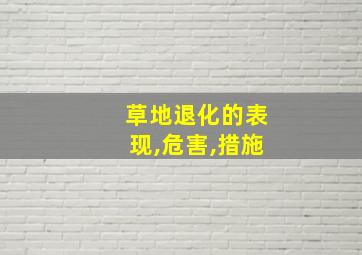 草地退化的表现,危害,措施